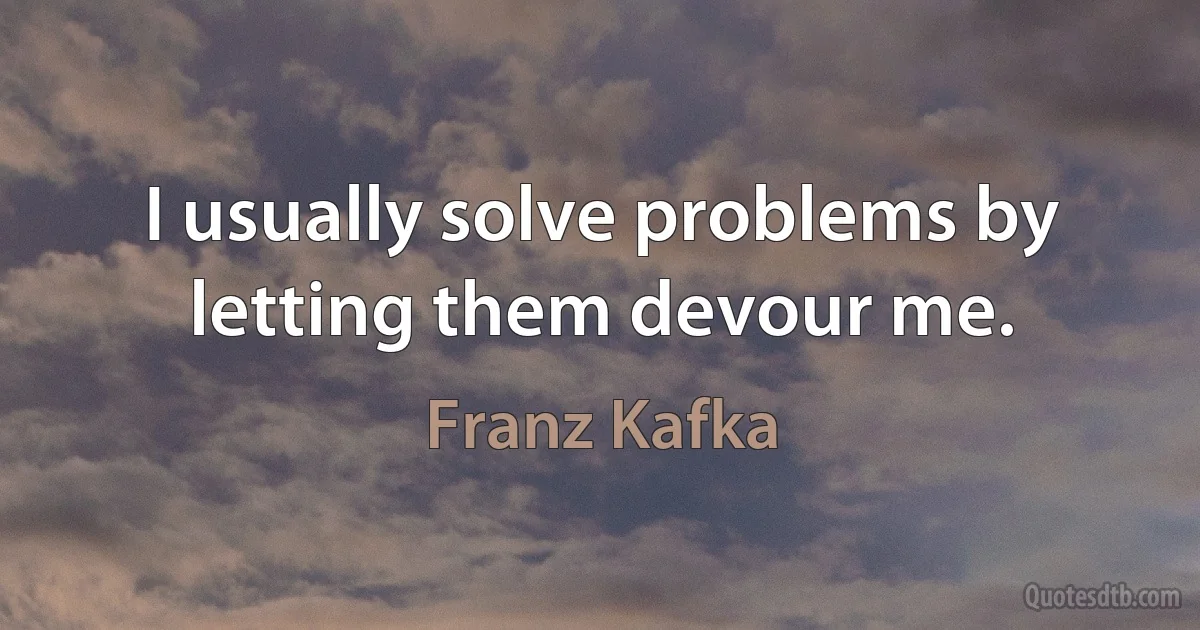 I usually solve problems by letting them devour me.

Franz Kafka

Quotesdtb.com